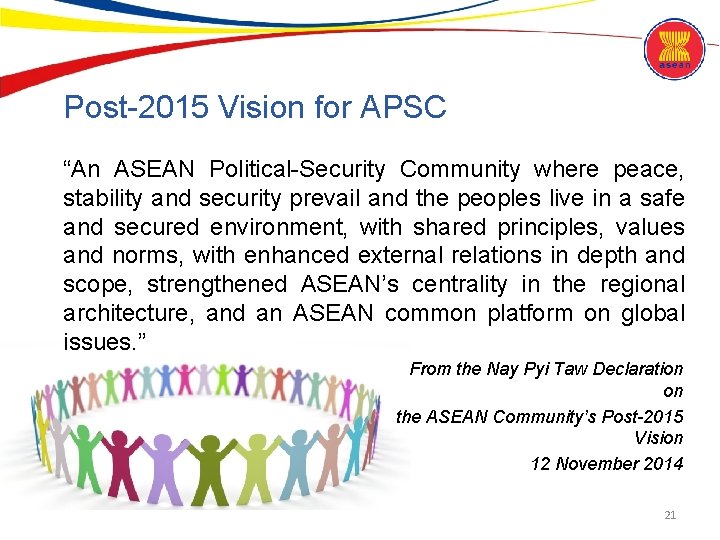 asean

Post-2015 Vision for APSC

“An ASEAN Political-Security Community where peace, stability and security prevail and the peoples live in a safe and secured environment, with shared principles, values and norms, with enhanced external relations in depth and scope, strengthened ASEAN’s centrality in the regional architecture, and an ASEAN common platform on global issues.”

From the Nay Pyi Taw Declaration on the ASEAN Community’s Post-2015 Vision
12 November 2014

21